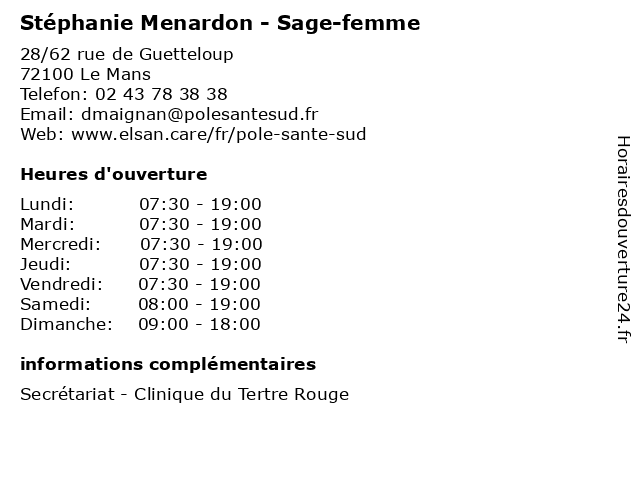 Stéphanie Menardon - Sage-femme

28/62 rue de Guetteloup
72100 Le Mans
Telefon: 02 43 78 38 38
Email: dmaignan@polesantesud.fr
Web: www.elsan.care/fr/pole-sante-sud

Heures d'ouverture

Lundi: 07:30 - 19:00
Mardi: 07:30 - 19:00
Mercredi: 07:30 - 19:00
Jeudi: 07:30 - 19:00
Vendredi: 07:30 - 19:00
Samedi: 08:00 - 19:00
Dimanche: 09:00 - 18:00

informations complémentaires

Secrétariat - Clinique du Tertre Rouge

Horairesdouverture24.fr